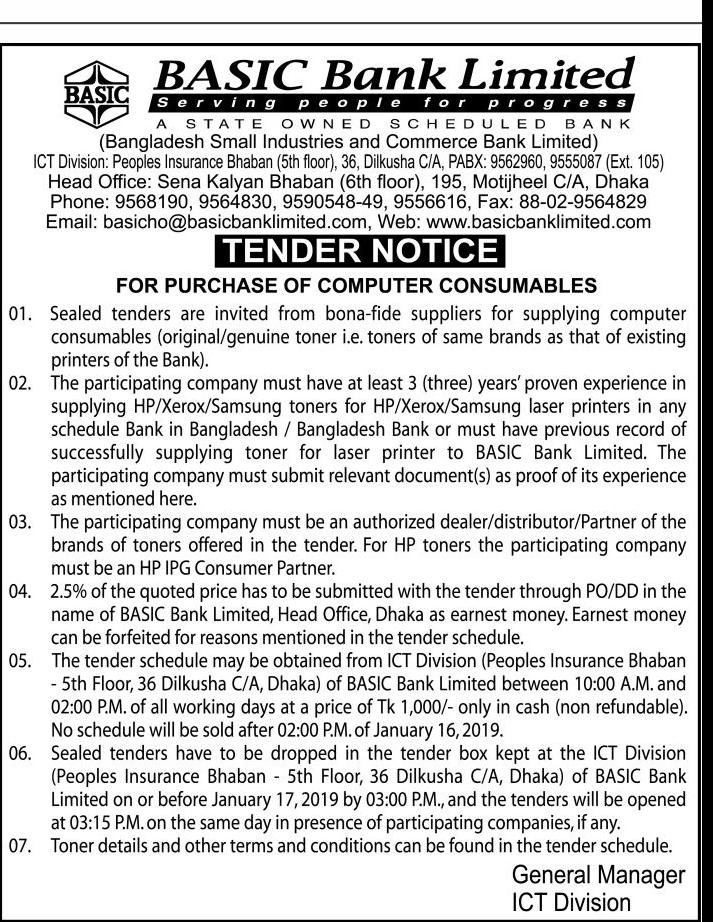 BASIC

BASIC Bank Limited
Serving people for progress
A STATE OWNED SCHEDULED BANK
(Bangladesh Small Industries and Commerce Bank Limited)
ICT Division: Peoples Insurance Bhaban (5th floor), 36, Dilkusha C/A, PABX: 9562960, 9555087 (Ext. 105)
Head Office: Sena Kalyan Bhaban (6th floor), 195, Motijheel C/A, Dhaka
Phone: 9568190, 9564830, 9590548-49, 9556616, Fax: 88-02-9564829
Email: basicho@basicbanklimited.com, Web: www.basicbanklimited.com

TENDER NOTICE

FOR PURCHASE OF COMPUTER CONSUMABLES

01. Sealed tenders are invited from bona-fide suppliers for supplying computer consumables (original/genuine toner i.e. toners of same brands as that of existing printers of the Bank).

02. The participating company must have at least 3 (three) years' proven experience in supplying HP/Xerox/Samsung toners for HP/Xerox/Samsung laser printers in any schedule Bank in Bangladesh / Bangladesh Bank or must have previous record of successfully supplying toner for laser printer to BASIC Bank Limited. The participating company must submit relevant document(s) as proof of its experience as mentioned here.

03. The participating company must be an authorized dealer/distributor/Partner of the brands of toners offered in the tender. For HP toners the participating company must be an HP IPG Consumer Partner.

04. 2.5% of the quoted price has to be submitted with the tender through PO/DD in the name of BASIC Bank Limited, Head Office, Dhaka as earnest money. Earnest money can be forfeited for reasons mentioned in the tender schedule.

05. The tender schedule may be obtained from ICT Division (Peoples Insurance Bhaban - 5th Floor, 36 Dilkusha C/A, Dhaka) of BASIC Bank Limited between 10:00 A.M. and 02:00 P.M. of all working days at a price of Tk 1,000/- only in cash (non refundable). No schedule will be sold after 02:00 P.M. of January 16, 2019.

06. Sealed tenders have to be dropped in the tender box kept at the ICT Division (Peoples Insurance Bhaban - 5th Floor, 36 Dilkusha C/A, Dhaka) of BASIC Bank Limited on or before January 17, 2019 by 03:00 P.M., and the tenders will be opened at 03:15 P.M. on the same day in presence of participating companies, if any.

07. Toner details and other terms and conditions can be found in the tender schedule.

General Manager
ICT Division